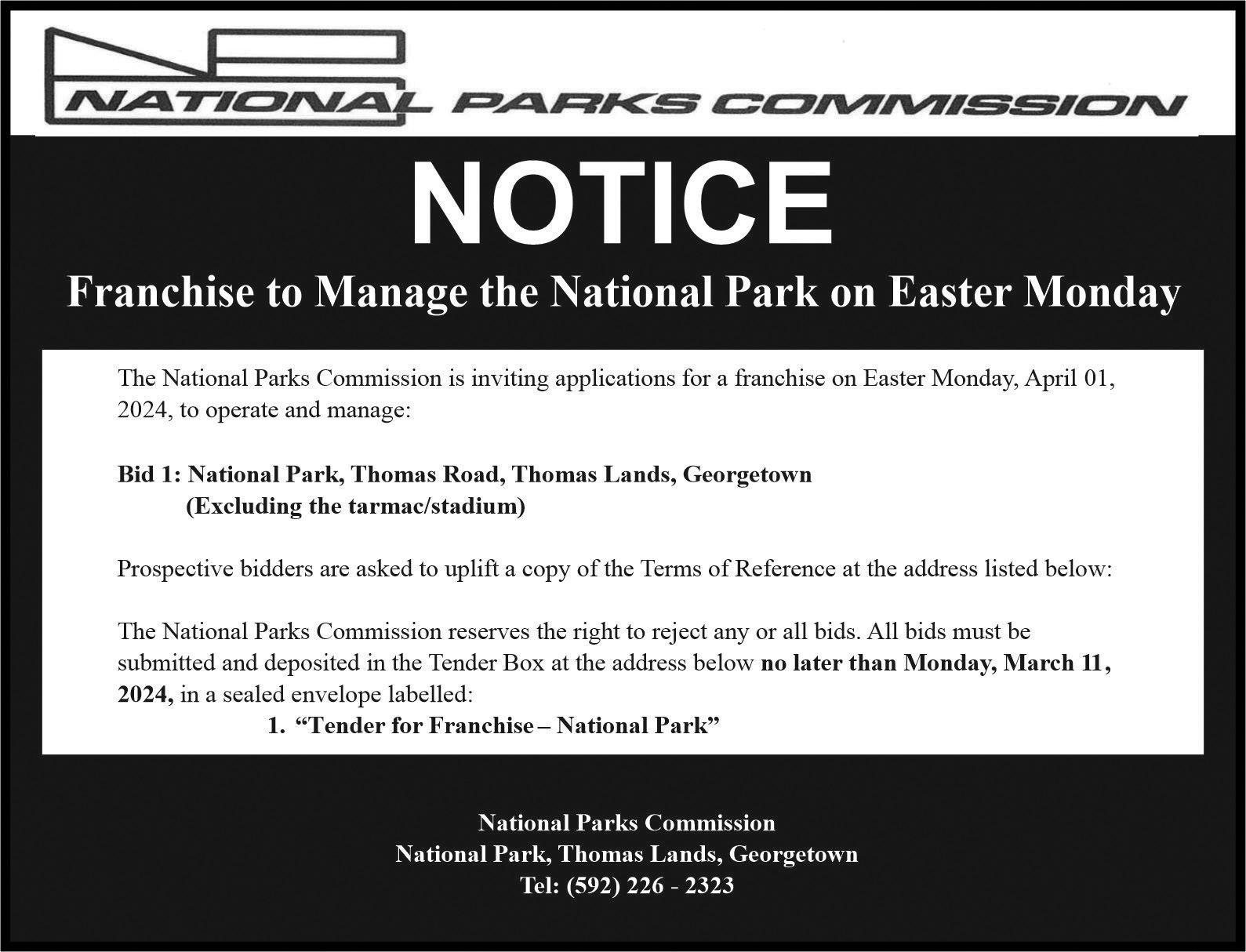 NATIONAL PARKS COMMISSION

NOTICE

Franchise to Manage the National Park on Easter Monday

The National Parks Commission is inviting applications for a franchise on Easter Monday, April 01, 2024, to operate and manage:

Bid 1: National Park, Thomas Road, Thomas Lands, Georgetown
(Excluding the tarmac/stadium)

Prospective bidders are asked to uplift a copy of the Terms of Reference at the address listed below:

The National Parks Commission reserves the right to reject any or all bids. All bids must be submitted and deposited in the Tender Box at the address below no later than Monday, March 11, 2024, in a sealed envelope labelled:

1. “Tender for Franchise – National Park”

National Parks Commission
National Park, Thomas Lands, Georgetown
Tel: (592) 226 - 2323